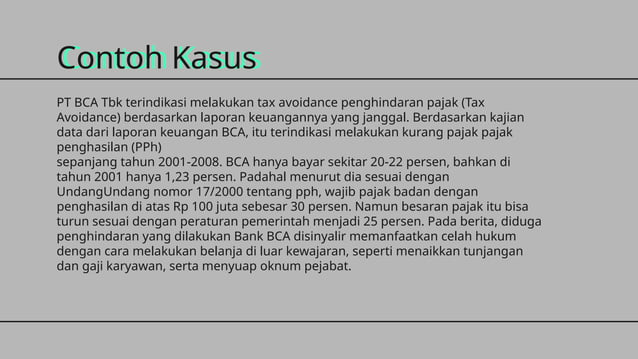 Contoh Kasus

PT BCA Tbk terindikasi melakukan tax avoidance penghindaran pajak (Tax Avoidance) berdasarkan laporan keuangannya yang janggal. Berdasarkan kajian data dari laporan keuangan BCA, itu terindikasi melakukan kurang pajak pajak penghasilan (PPh)
sepanjang tahun 2001-2008. BCA hanya bayar sekitar 20-22 persen, bahkan di tahun 2001 hanya 1,23 persen. Padahal menurut dia sesuai dengan UndangUndang nomor 17/2000 tentang pph, wajib pajak badan dengan penghasilan di atas Rp 100 juta sebesar 30 persen. Namun besaran pajak itu bisa turun sesuai dengan peraturan pemerintah menjadi 25 persen. Pada berita, diduga penghindaran yang dilakukan Bank BCA disinyalir memanfaatkan celah hukum dengan cara melakukan belanja di luar kewajaran, seperti menaikkan tunjangan dan gaji karyawan, serta menyuap oknum pejabat.